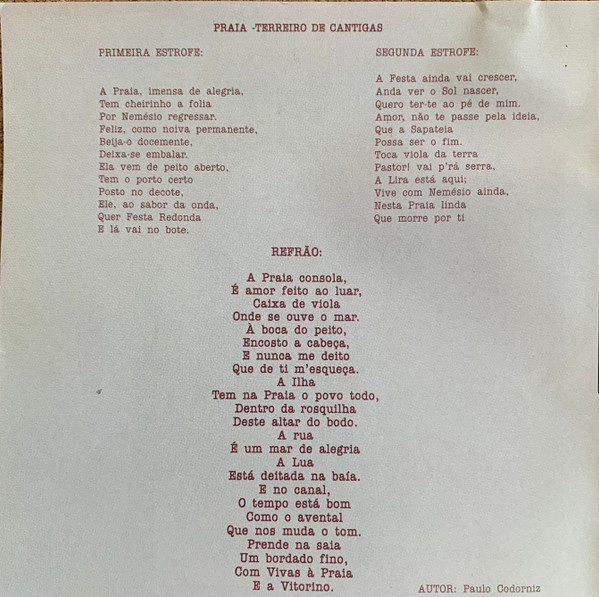 PRAIA -TERREIRO DE CANTIGAS

PRIMEIRA ESTROFE:

A Praia, imensa de alegria,
Tem cheirinho a folia
Por Nemésio regressar.
Feliz, como noiva permanente,
Beija-o docemente,
Deixa-se embalar.
Ela vem de peito aberto,
Tem o porto certo
Posto no decote,
Ele, ao sabor da onda,
Quer Festa Redonda
E lá vai no bote.

SEGUNDA ESTROFE:

A Festa ainda vai crescer,
Anda ver o Sol nascer,
Quero ter-te ao pé de mim.
Amor, não te passe pela ideia,
Que a Sapateia
Possa ser o fim.
Toca viola da terra
Pastor! vai p'rá serra,
A Lira está aqui;
Vive com Nemésio ainda,
Nesta Praia linda
Que morre por ti

REFRÃO:

A Praia consola,
É amor feito ao luar,
Caixa de viola
Onde se ouve o mar.
À boca do peito,
Encosto a cabeça,
E nunca me deito
Que de ti m'esqueça.
A Ilha
Tem na Praia o povo todo,
Dentro da rosquilha
Deste altar do bodo.
A rua
É um mar de alegria
A Lua
Está deitada na baía.
E no canal,
O tempo está bom
Como o avental
Que nos muda o tom.
Prende na saia
Um bordado fino,
Com Vivas à Praia
E a Vitorino.

AUTOR: Paulo Codorniz